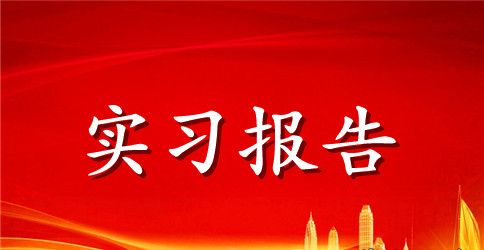 实习报告